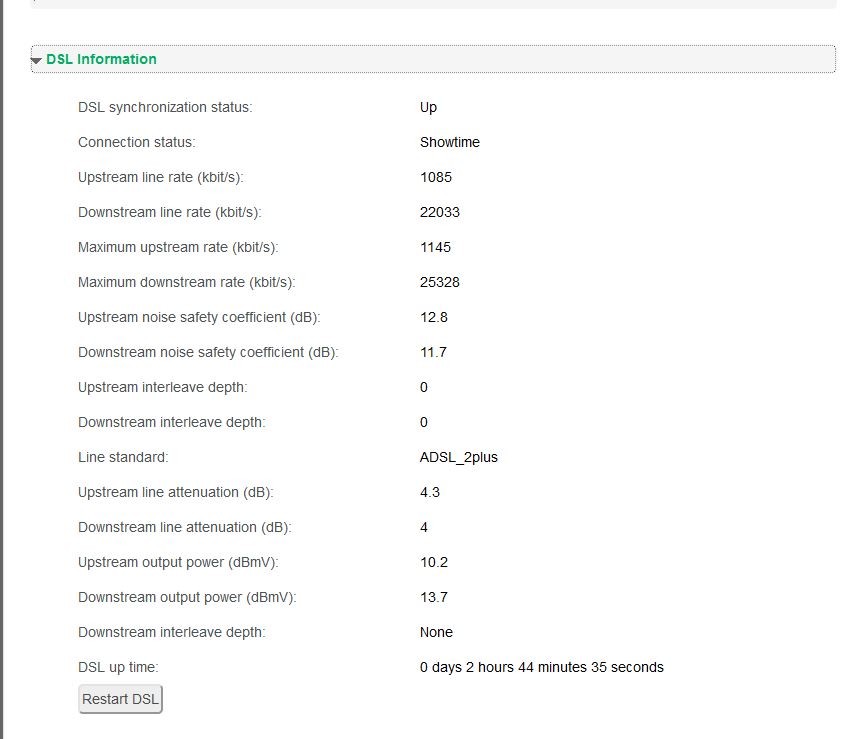 DSL Information

| | |
|---|---|
| DSL synchronization status: | Up |
| Connection status: | Showtime |
| Upstream line rate (kbit/s): | 1085 |
| Downstream line rate (kbit/s): | 22033 |
| Maximum upstream rate (kbit/s): | 1145 |
| Maximum downstream rate (kbit/s): | 25328 |
| Upstream noise safety coefficient (dB): | 12.8 |
| Downstream noise safety coefficient (dB): | 11.7 |
| Upstream interleave depth: | 0 |
| Downstream interleave depth: | 0 |
| Line standard: | ADSL_2plus |
| Upstream line attenuation (dB): | 4.3 |
| Downstream line attenuation (dB): | 4 |
| Upstream output power (dBmV): | 10.2 |
| Downstream output power (dBmV): | 13.7 |
| Downstream interleave depth: | None |
| DSL up time: | 0 days 2 hours 44 minutes 35 seconds |

Restart DSL